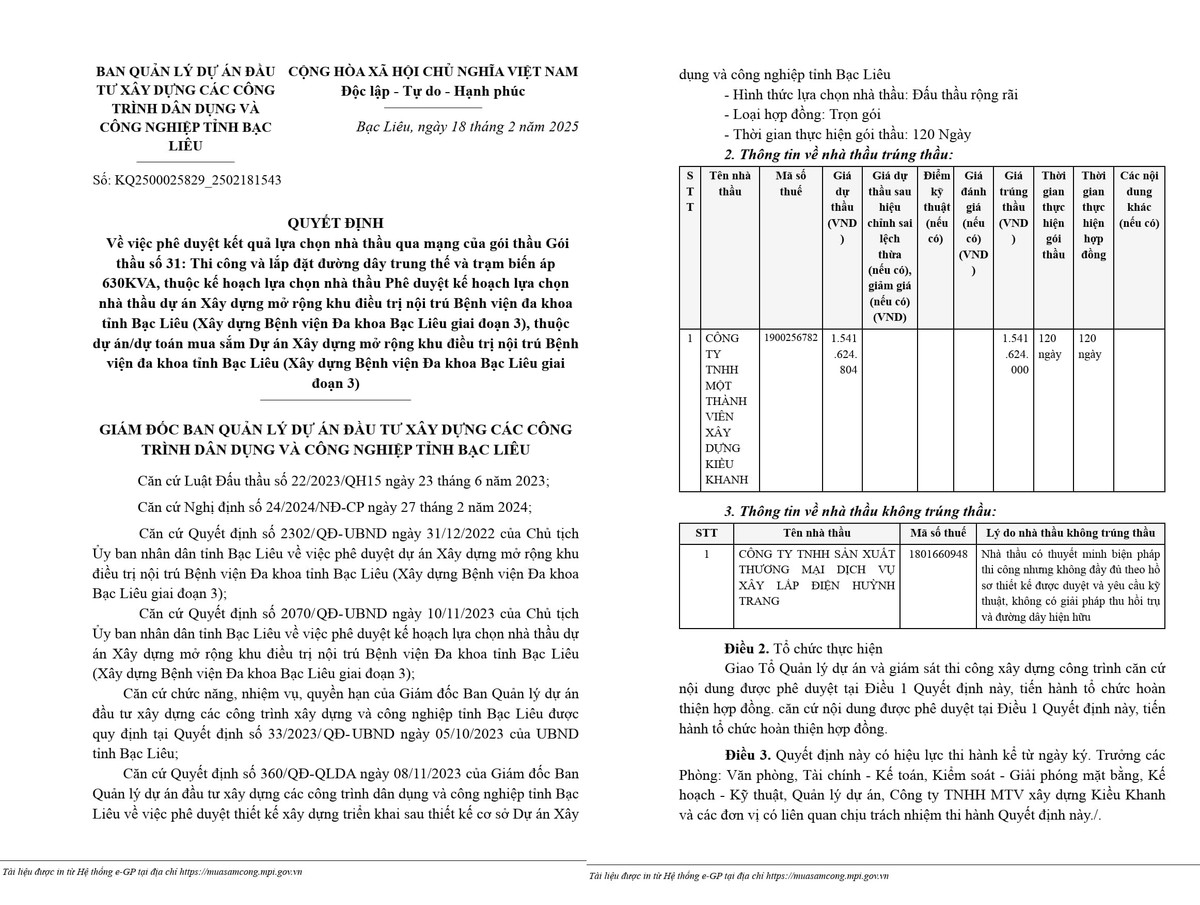 BAN QUẢN LÝ DỰ ÁN ĐẦU TƯ XÂY DỰNG CÁC CÔNG TRÌNH DÂN DỤNG VÀ CÔNG NGHIỆP TỈNH BẠC LIÊU

CỘNG HÒA XÃ HỘI CHỦ NGHĨA VIỆT NAM
Độc lập - Tự do - Hạnh phúc

Bạc Liêu, ngày 18 tháng 2 năm 2025

Số: KQ2500025829_2502181543

QUYẾT ĐỊNH
Về việc phê duyệt kết quả lựa chọn nhà thầu qua mạng của gói thầu Gói thầu số 31: Thi công và lắp đặt đường dây trung thế và trạm biến áp 630KVA, thuộc kế hoạch lựa chọn nhà thầu Phê duyệt kế hoạch lựa chọn nhà thầu dự án Xây dựng mở rộng khu điều trị nội trú Bệnh viện đa khoa tỉnh Bạc Liêu (Xây dựng Bệnh viện Đa khoa Bạc Liêu giai đoạn 3), thuộc dự án/dự toán mua sắm Dự án Xây dựng mở rộng khu điều trị nội trú Bệnh viện đa khoa tỉnh Bạc Liêu (Xây dựng Bệnh viện Đa khoa Bạc Liêu giai đoạn 3)

GIÁM ĐỐC BAN QUẢN LÝ DỰ ÁN ĐẦU TƯ XÂY DỰNG CÁC CÔNG TRÌNH DÂN DỤNG VÀ CÔNG NGHIỆP TỈNH BẠC LIÊU

Căn cứ Luật Đấu thầu số 22/2023/QH15 ngày 23 tháng 6 năm 2023;

Căn cứ Nghị định số 24/2024/NĐ-CP ngày 27 tháng 2 năm 2024;

Căn cứ Quyết định số 2302/QĐ-UBND ngày 31/12/2022 của Chủ tịch Ủy ban nhân dân tỉnh Bạc Liêu về việc phê duyệt dự án Xây dựng mở rộng khu điều trị nội trú Bệnh viện Đa khoa tỉnh Bạc Liêu (Xây dựng Bệnh viện Đa khoa Bạc Liêu giai đoạn 3);

Căn cứ Quyết định số 2070/QĐ-UBND ngày 10/11/2023 của Chủ tịch Ủy ban nhân dân tỉnh Bạc Liêu về việc phê duyệt kế hoạch lựa chọn nhà thầu dự án Xây dựng mở rộng khu điều trị nội trú Bệnh viện Đa khoa tỉnh Bạc Liêu (Xây dựng Bệnh viện Đa khoa Bạc Liêu giai đoạn 3);

Căn cứ chức năng, nhiệm vụ, quyền hạn của Giám đốc Ban Quản lý dự án đầu tư xây dựng các công trình xây dựng và công nghiệp tỉnh Bạc Liêu được quy định tại Quyết định số 33/2023/QĐ-UBND ngày 05/10/2023 của UBND tỉnh Bạc Liêu;

Căn cứ Quyết định số 360/QĐ-QLDA ngày 08/11/2023 của Giám đốc Ban Quản lý dự án đầu tư xây dựng các công trình dân dụng và công nghiệp tỉnh Bạc Liêu về việc phê duyệt thiết kế xây dựng triển khai sau thiết kế cơ sở Dự án Xây

Tài liệu được in từ Hệ thống e-GP tại địa chỉ https://muasamcong.mpi.gov.vn

dụng và công nghiệp tỉnh Bạc Liêu
- Hình thức lựa chọn nhà thầu: Đấu thầu rộng rãi
- Loại hợp đồng: Trọn gói
- Thời gian thực hiện gói thầu: 120 Ngày
2. Thông tin về nhà thầu trúng thầu:

| STT | Tên nhà thầu | Mã số thuế | Giá dự thầu (VND) | Giá dự thầu sau hiệu chỉnh sai lệch thừa (nếu có), giảm giá (nếu có) (VND) | Điểm kỹ thuật (nếu có) | Giá đánh giá (nếu có) (VND) | Giá trúng thầu (VND) | Thời gian thực hiện gói thầu | Thời gian thực hiện hợp đồng | Các nội dung khác (nếu có) |
|---|---|---|---|---|---|---|---|---|---|---|
| 1 | CÔNG TY TNHH MỘT THÀNH VIÊN XÂY DỰNG KIỀU KHANH | 1900256782 | 1.541.624.804 | | | | 1.541.624.000 | 120 ngày | 120 ngày | |

3. Thông tin về nhà thầu không trúng thầu:

| STT | Tên nhà thầu | Mã số thuế | Lý do nhà thầu không trúng thầu |
|---|---|---|---|
| 1 | CÔNG TY TNHH SẢN XUẤT THƯƠNG MẠI DỊCH VỤ XÂY LẮP ĐIỆN HUỲNH TRANG | 1801660948 | Nhà thầu có thuyết minh biện pháp thi công nhưng không đầy đủ theo hồ sơ thiết kế được duyệt và yêu cầu kỹ thuật, không có giải pháp thu hồi trụ và đường dây hiện hữu |

Điều 2. Tổ chức thực hiện

Giao Tổ Quản lý dự án và giám sát thi công xây dựng công trình căn cứ nội dung được phê duyệt tại Điều 1 Quyết định này, tiến hành tổ chức hoàn thiện hợp đồng. căn cứ nội dung được phê duyệt tại Điều 1 Quyết định này, tiến hành tổ chức hoàn thiện hợp đồng.

Điều 3. Quyết định này có hiệu lực thi hành kể từ ngày ký. Trưởng các Phòng: Văn phòng, Tài chính - Kế toán, Kiểm soát - Giải phóng mặt bằng, Kế hoạch - Kỹ thuật, Quản lý dự án, Công ty TNHH MTV xây dựng Kiều Khanh và các đơn vị có liên quan chịu trách nhiệm thi hành Quyết định này./.

Tài liệu được in từ Hệ thống e-GP tại địa chỉ https://muasamcong.mpi.gov.vn